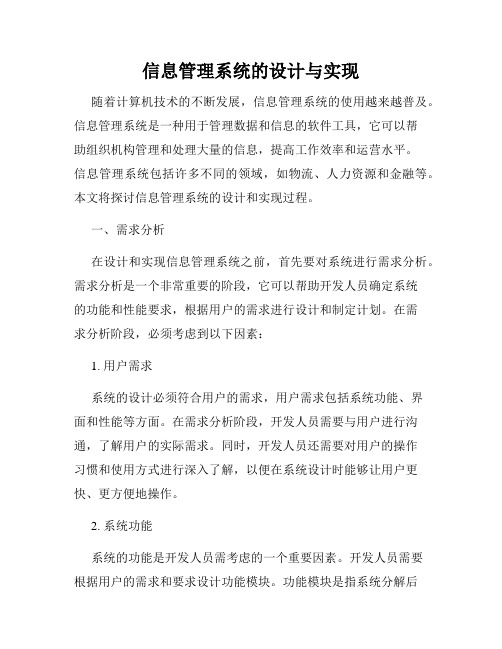 信息管理系统的设计与实现

随着计算机技术的不断发展，信息管理系统的使用越来越普及。信息管理系统是一种用于管理数据和信息的软件工具，它可以帮助组织机构管理和处理大量的信息，提高工作效率和运营水平。信息管理系统包括许多不同的领域，如物流、人力资源和金融等。本文将探讨信息管理系统的设计和实现过程。

一、需求分析

在设计和实现信息管理系统之前，首先要对系统进行需求分析。需求分析是一个非常重要的阶段，它可以帮助开发人员确定系统的功能和性能要求，根据用户的需求进行设计和制定计划。在需求分析阶段，必须考虑到以下因素：

1. 用户需求

系统的设计必须符合用户的需求，用户需求包括系统功能、界面和性能等方面。在需求分析阶段，开发人员需要与用户进行沟通，了解用户的实际需求。同时，开发人员还需要对用户的操作习惯和使用方式进行深入了解，以便在系统设计时能够让用户更快、更方便地操作。

2. 系统功能

系统的功能是开发人员需考虑的一个重要因素。开发人员需要根据用户的需求和要求设计功能模块。功能模块是指系统分解后